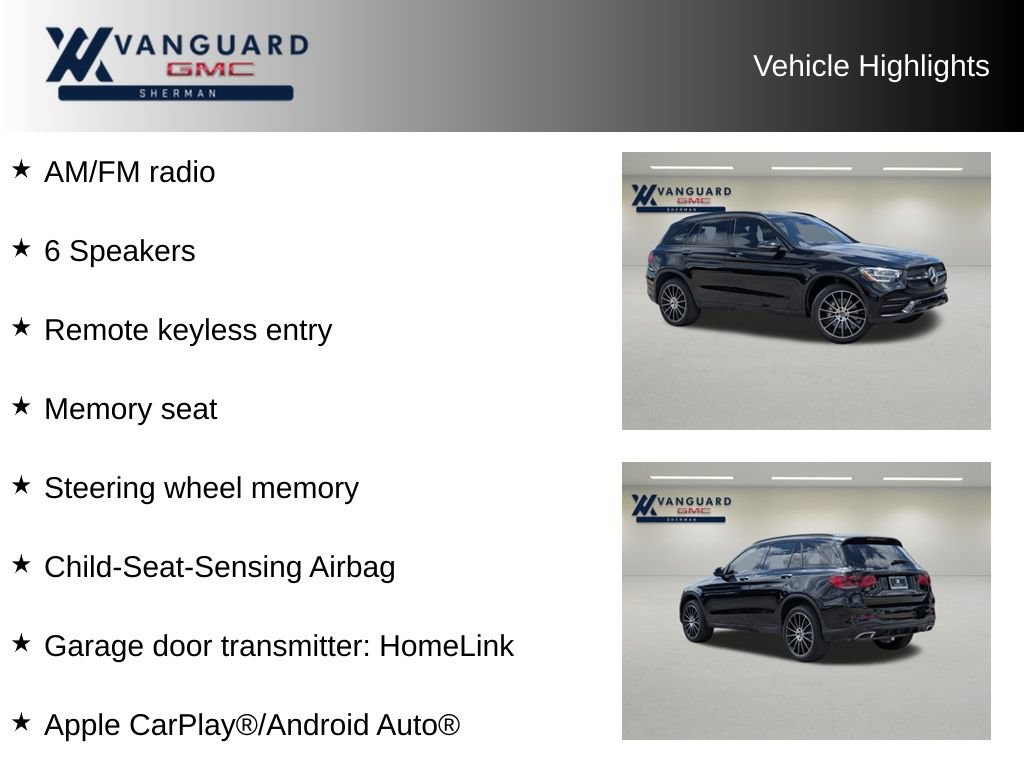 VANGUARD GMC SHERMAN

Vehicle Highlights

★ AM/FM radio

★ 6 Speakers

★ Remote keyless entry

★ Memory seat

★ Steering wheel memory

★ Child-Seat-Sensing Airbag

★ Garage door transmitter: HomeLink

★ Apple CarPlay®/Android Auto®

VANGUARD GMC SHERMAN

VANGUARD GMC SHERMAN